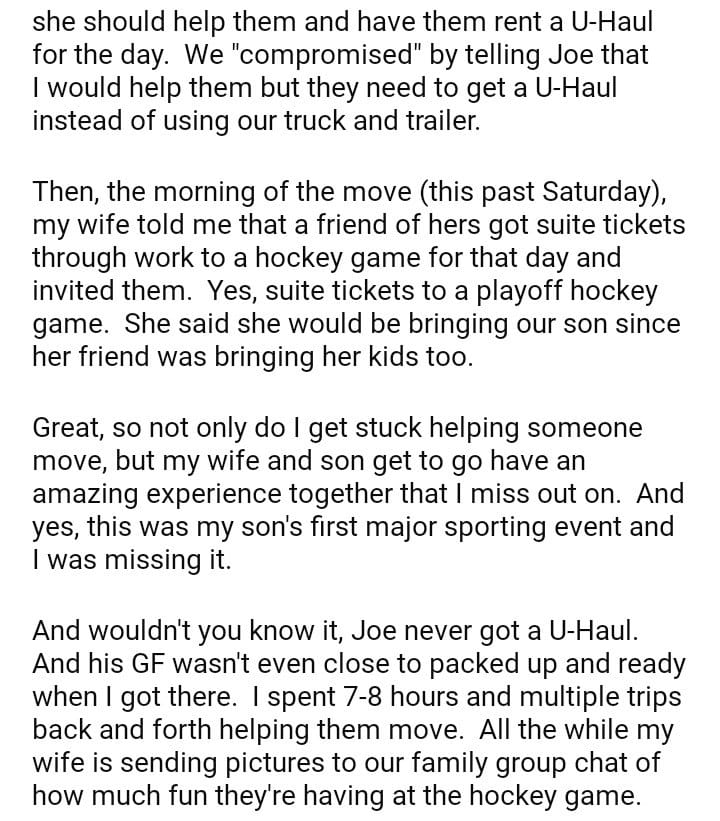 she should help them and have them rent a U-Haul for the day. We "compromised" by telling Joe that I would help them but they need to get a U-Haul instead of using our truck and trailer.

Then, the morning of the move (this past Saturday), my wife told me that a friend of hers got suite tickets through work to a hockey game for that day and invited them. Yes, suite tickets to a playoff hockey game. She said she would be bringing our son since her friend was bringing her kids too.

Great, so not only do I get stuck helping someone move, but my wife and son get to go have an amazing experience together that I miss out on. And yes, this was my son's first major sporting event and I was missing it.

And wouldn't you know it, Joe never got a U-Haul. And his GF wasn't even close to packed up and ready when I got there. I spent 7-8 hours and multiple trips back and forth helping them move. All the while my wife is sending pictures to our family group chat of how much fun they're having at the hockey game.